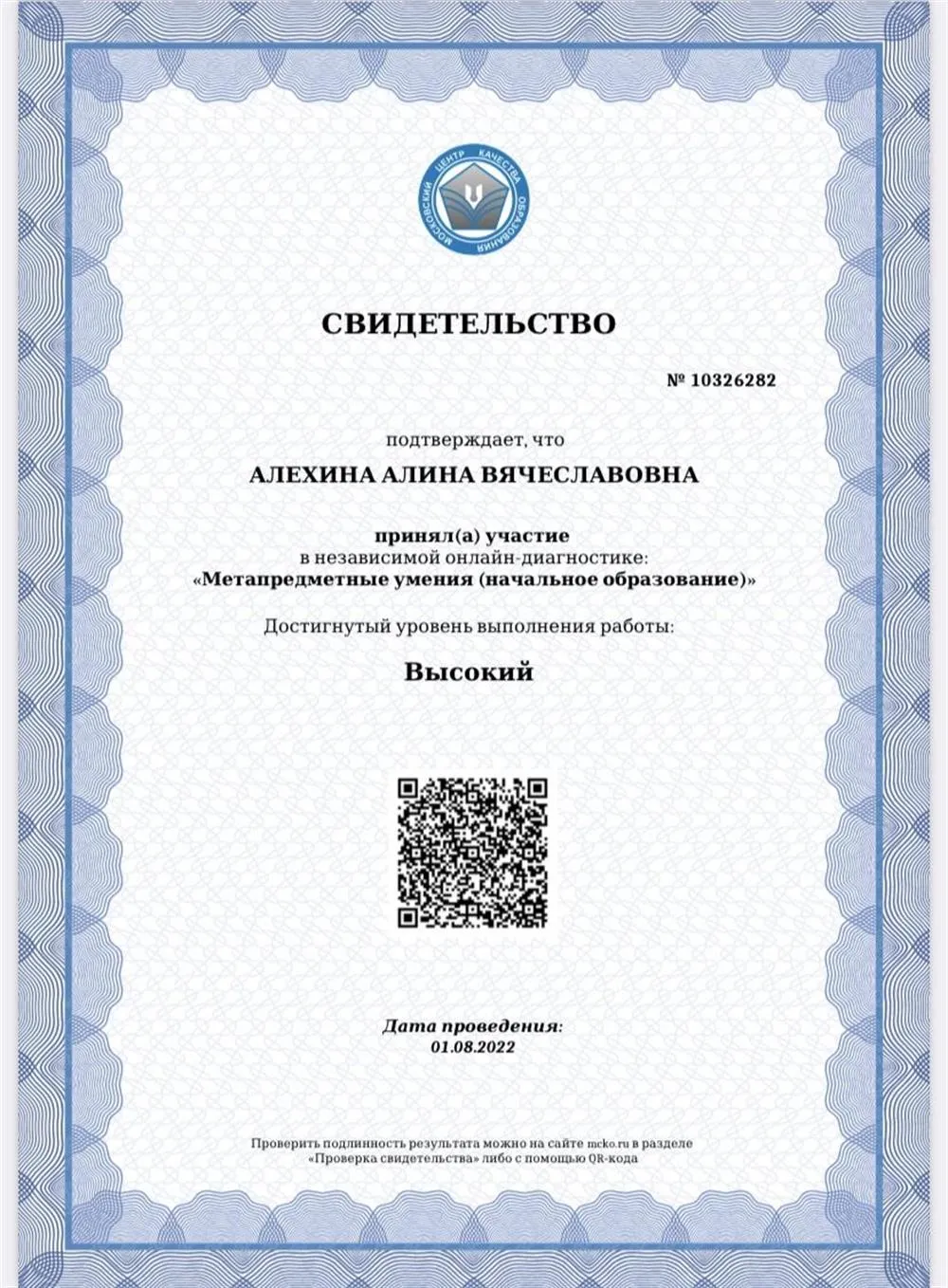 МОСКОВСКИЙ ЦЕНТР КАЧЕСТВА ОБРАЗОВАНИЯ

СВИДЕТЕЛЬСТВО

№ 10326282

подтверждает, что

АЛЕХИНА АЛИНА ВЯЧЕСЛАВОВНА

принял(а) участие
в независимой онлайн-диагностике:
«Метапредметные умения (начальное образование)»

Достигнутый уровень выполнения работы:

Высокий

Дата проведения:
01.08.2022

Проверить подлинность результата можно на сайте mcko.ru в разделе «Проверка свидетельства» либо с помощью QR-кода